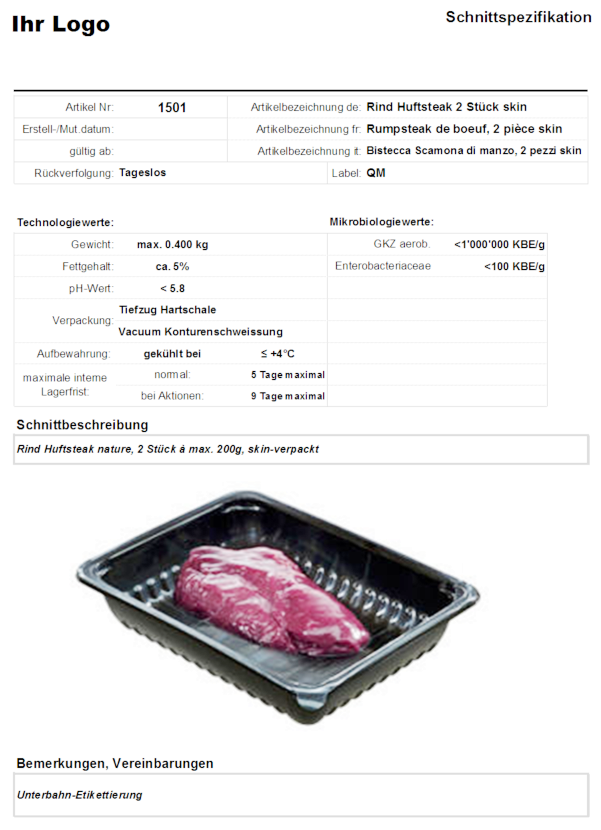 Ihr Logo

Schnittspezifikation

| Artikel Nr: | 1501 | Artikelbezeichnung de: | Rind Huftsteak 2 Stück skin |
|---|---|---|---|
| Erstell-/Mut.datum: | | Artikelbezeichnung fr: | Rumpsteak de boeuf, 2 pièce skin |
| gültig ab: | | Artikelbezeichnung it: | Bistecca Scamona di manzo, 2 pezzi skin |
| Rückverfolgung: | Tageslos | Label: | QM |

Technologiewerte:

| Gewicht: | max. 0.400 kg | |
|---|---|---|
| Fettgehalt: | ca. 5% | |
| pH-Wert: | < 5.8 | |
| Verpackung: | Tiefzug Hartschale | |
| | Vacuum Konturenschweissung | |
| Aufbewahrung: | gekühlt bei | ≤ +4°C |
| maximale interne Lagerfrist: | normal: | 5 Tage maximal |
| | bei Aktionen: | 9 Tage maximal |

Mikrobiologiewerte:

| GKZ aerob. | <1'000'000 KBE/g |
|---|---|
| Enterobacteriaceae | <100 KBE/g |

Schnittbeschreibung

Rind Huftsteak nature, 2 Stück à max. 200g, skin-verpackt

Bemerkungen, Vereinbarungen

Unterbahn-Etikettierung